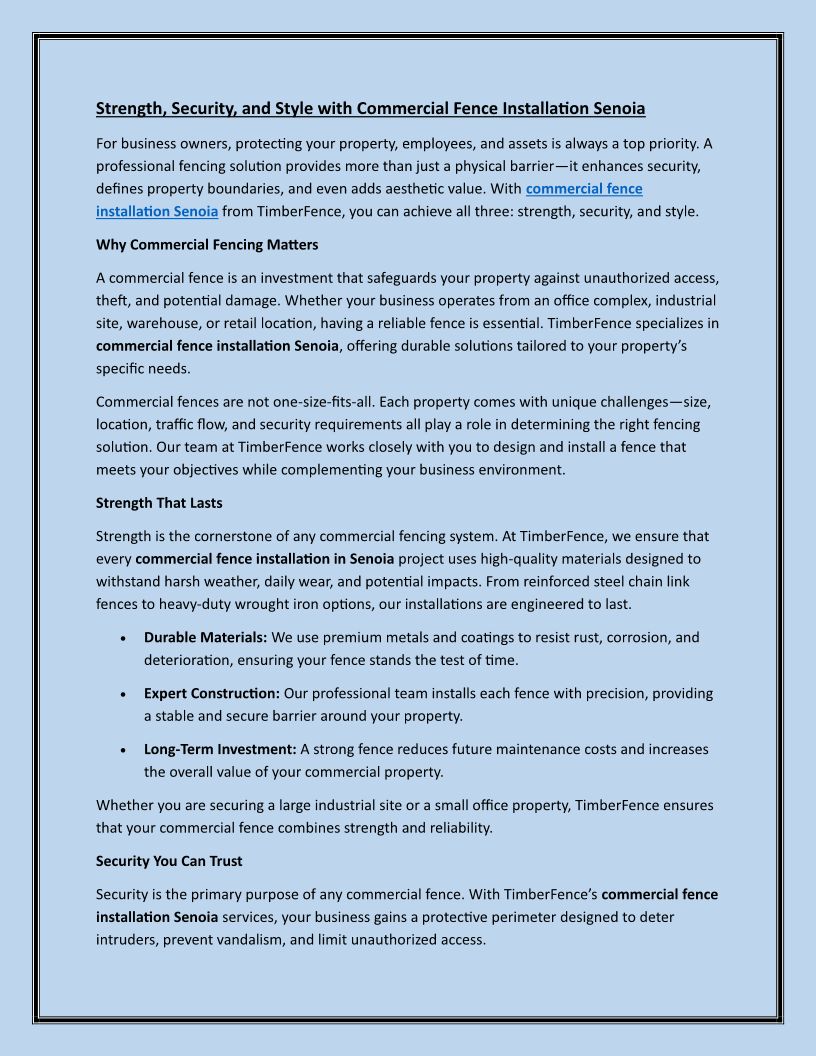 Strength, Security, and Style with Commercial Fence Installation Senoia

For business owners, protecting your property, employees, and assets is always a top priority. A professional fencing solution provides more than just a physical barrier—it enhances security, defines property boundaries, and even adds aesthetic value. With commercial fence installation Senoia from TimberFence, you can achieve all three: strength, security, and style.

Why Commercial Fencing Matters

A commercial fence is an investment that safeguards your property against unauthorized access, theft, and potential damage. Whether your business operates from an office complex, industrial site, warehouse, or retail location, having a reliable fence is essential. TimberFence specializes in commercial fence installation Senoia, offering durable solutions tailored to your property's specific needs.

Commercial fences are not one-size-fits-all. Each property comes with unique challenges—size, location, traffic flow, and security requirements all play a role in determining the right fencing solution. Our team at TimberFence works closely with you to design and install a fence that meets your objectives while complementing your business environment.

Strength That Lasts

Strength is the cornerstone of any commercial fencing system. At TimberFence, we ensure that every commercial fence installation in Senoia project uses high-quality materials designed to withstand harsh weather, daily wear, and potential impacts. From reinforced steel chain link fences to heavy-duty wrought iron options, our installations are engineered to last.

• Durable Materials: We use premium metals and coatings to resist rust, corrosion, and deterioration, ensuring your fence stands the test of time.

• Expert Construction: Our professional team installs each fence with precision, providing a stable and secure barrier around your property.

• Long-Term Investment: A strong fence reduces future maintenance costs and increases the overall value of your commercial property.

Whether you are securing a large industrial site or a small office property, TimberFence ensures that your commercial fence combines strength and reliability.

Security You Can Trust

Security is the primary purpose of any commercial fence. With TimberFence's commercial fence installation Senoia services, your business gains a protective perimeter designed to deter intruders, prevent vandalism, and limit unauthorized access.